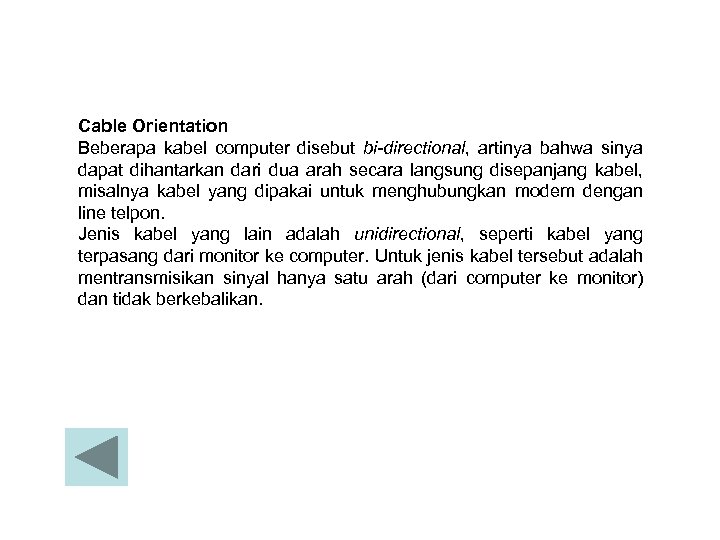 Cable Orientation
Beberapa kabel computer disebut bi-directional, artinya bahwa sinya dapat dihantarkan dari dua arah secara langsung disepanjang kabel, misalnya kabel yang dipakai untuk menghubungkan modem dengan line telpon.
Jenis kabel yang lain adalah unidirectional, seperti kabel yang terpasang dari monitor ke computer. Untuk jenis kabel tersebut adalah mentransmisikan sinyal hanya satu arah (dari computer ke monitor) dan tidak berkebalikan.